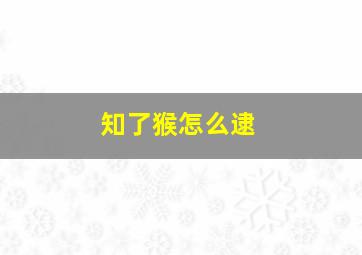 知了猴怎么逮